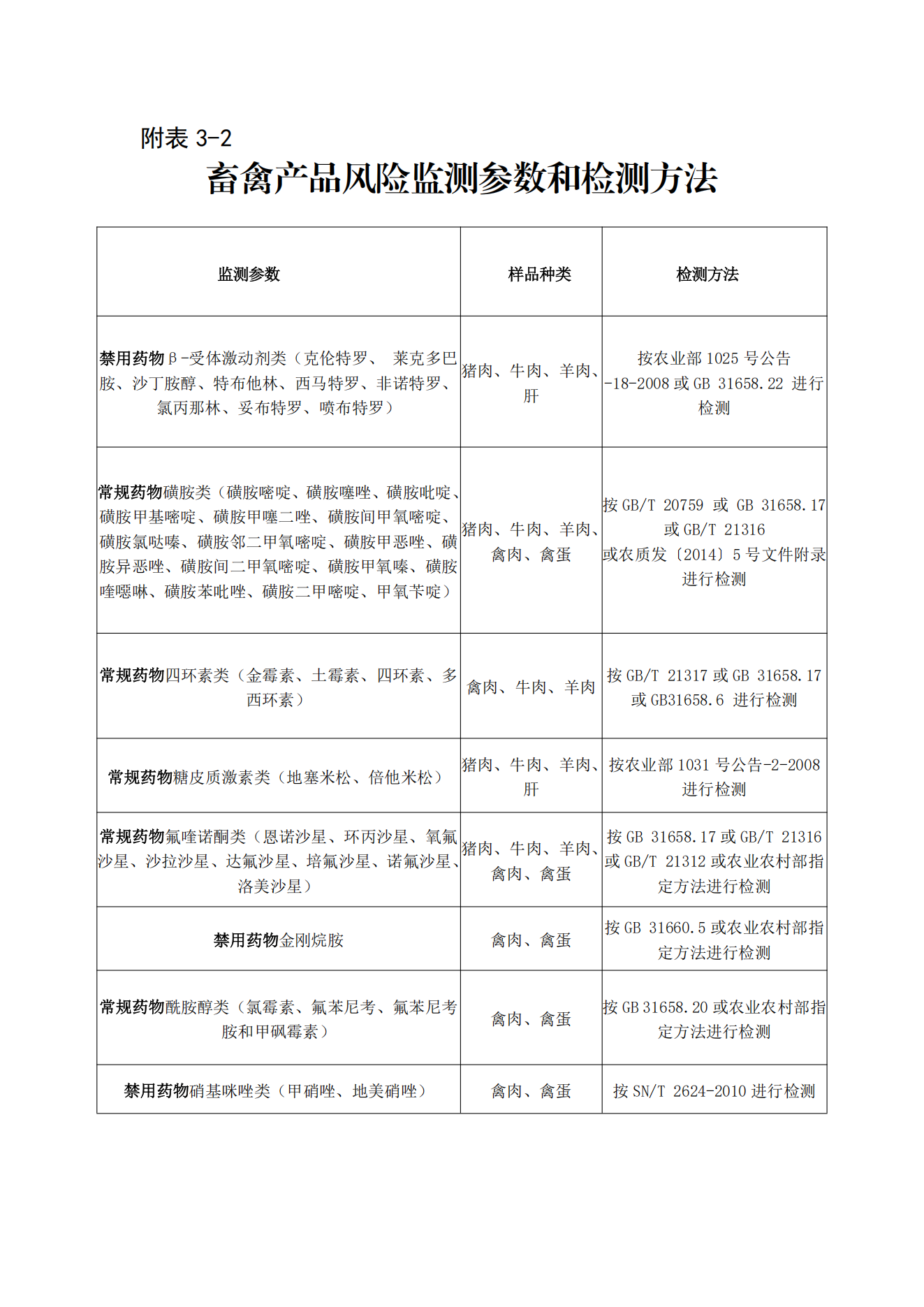 附表 3-2

畜禽产品风险监测参数和检测方法

| 监测参数 | 样品种类 | 检测方法 |
|---|---|---|
| 禁用药物β-受体激动剂类（克伦特罗、 莱克多巴胺、沙丁胺醇、特布他林、西马特罗、非诺特罗、氯丙那林、妥布特罗、喷布特罗） | 猪肉、牛肉、羊肉、肝 | 按农业部 1025 号公告-18-2008 或 GB 31658.22 进行检测 |
| 常规药物磺胺类（磺胺嘧啶、磺胺噻唑、磺胺吡啶、磺胺甲基嘧啶、磺胺甲噻二唑、磺胺间甲氧嘧啶、磺胺氯哒嗪、磺胺邻二甲氧嘧啶、磺胺甲恶唑、磺胺异恶唑、磺胺间二甲氧嘧啶、磺胺甲氧嗪、磺胺喹噁啉、磺胺苯吡唑、磺胺二甲嘧啶、甲氧苄啶） | 猪肉、牛肉、羊肉、禽肉、禽蛋 | 按 GB/T 20759 或 GB 31658.17 或 GB/T 21316 或农质发〔2014〕5 号文件附录进行检测 |
| 常规药物四环素类（金霉素、土霉素、四环素、多西环素） | 禽肉、牛肉、羊肉 | 按 GB/T 21317 或 GB 31658.17 或 GB31658.6 进行检测 |
| 常规药物糖皮质激素类（地塞米松、倍他米松） | 猪肉、牛肉、羊肉、肝 | 按农业部 1031 号公告-2-2008 进行检测 |
| 常规药物氟喹诺酮类（恩诺沙星、环丙沙星、氧氟沙星、沙拉沙星、达氟沙星、培氟沙星、诺氟沙星、洛美沙星） | 猪肉、牛肉、羊肉、禽肉、禽蛋 | 按 GB 31658.17 或 GB/T 21316 或 GB/T 21312 或农业农村部指定方法进行检测 |
| 禁用药物金刚烷胺 | 禽肉、禽蛋 | 按 GB 31660.5 或农业农村部指定方法进行检测 |
| 常规药物酰胺醇类（氯霉素、氟苯尼考、氟苯尼考胺和甲砜霉素） | 禽肉、禽蛋 | 按 GB 31658.20 或农业农村部指定方法进行检测 |
| 禁用药物硝基咪唑类（甲硝唑、地美硝唑） | 禽肉、禽蛋 | 按 SN/T 2624-2010 进行检测 |